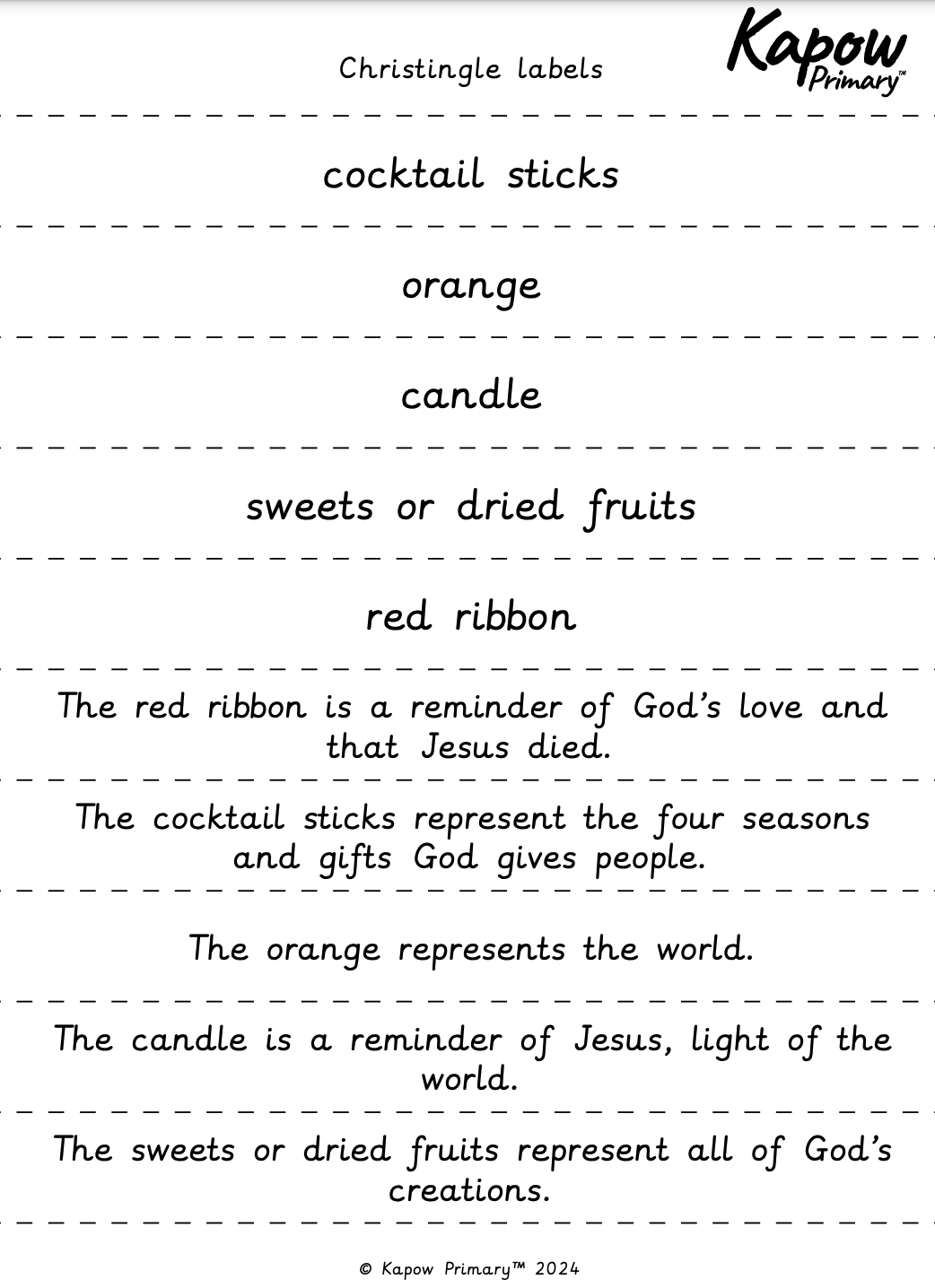 Christingle labels

Kapow Primary™

cocktail sticks

orange

candle

sweets or dried fruits

red ribbon

The red ribbon is a reminder of God's love and that Jesus died.

The cocktail sticks represent the four seasons and gifts God gives people.

The orange represents the world.

The candle is a reminder of Jesus, light of the world.

The sweets or dried fruits represent all of God's creations.

© Kapow Primary™ 2024